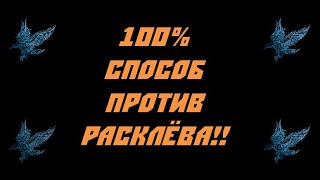 100%
СПОСОБ
ПРОТИВ
РАСКЛЁВА!!